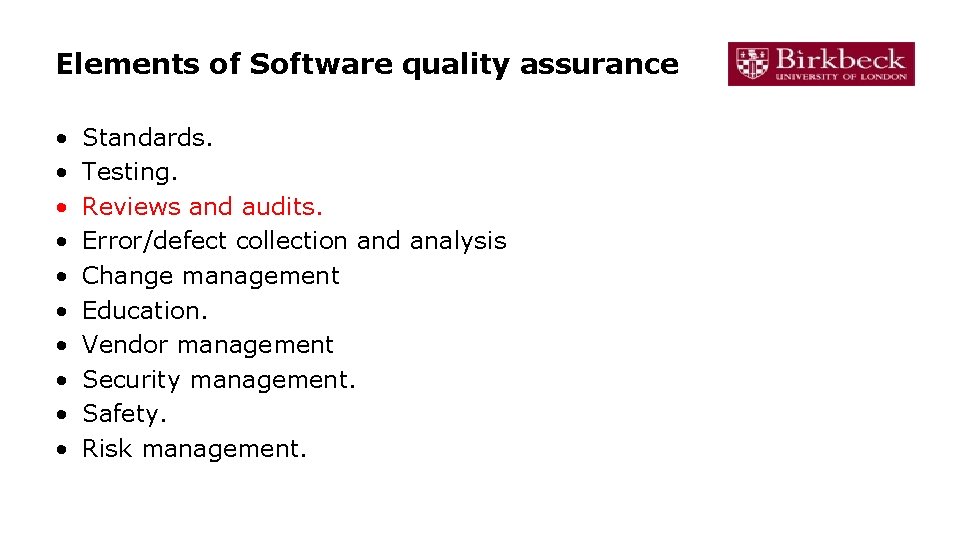 Elements of Software quality assurance

Birkbeck
UNIVERSITY OF LONDON

• Standards.
• Testing.
• Reviews and audits.
• Error/defect collection and analysis
• Change management
• Education.
• Vendor management
• Security management.
• Safety.
• Risk management.